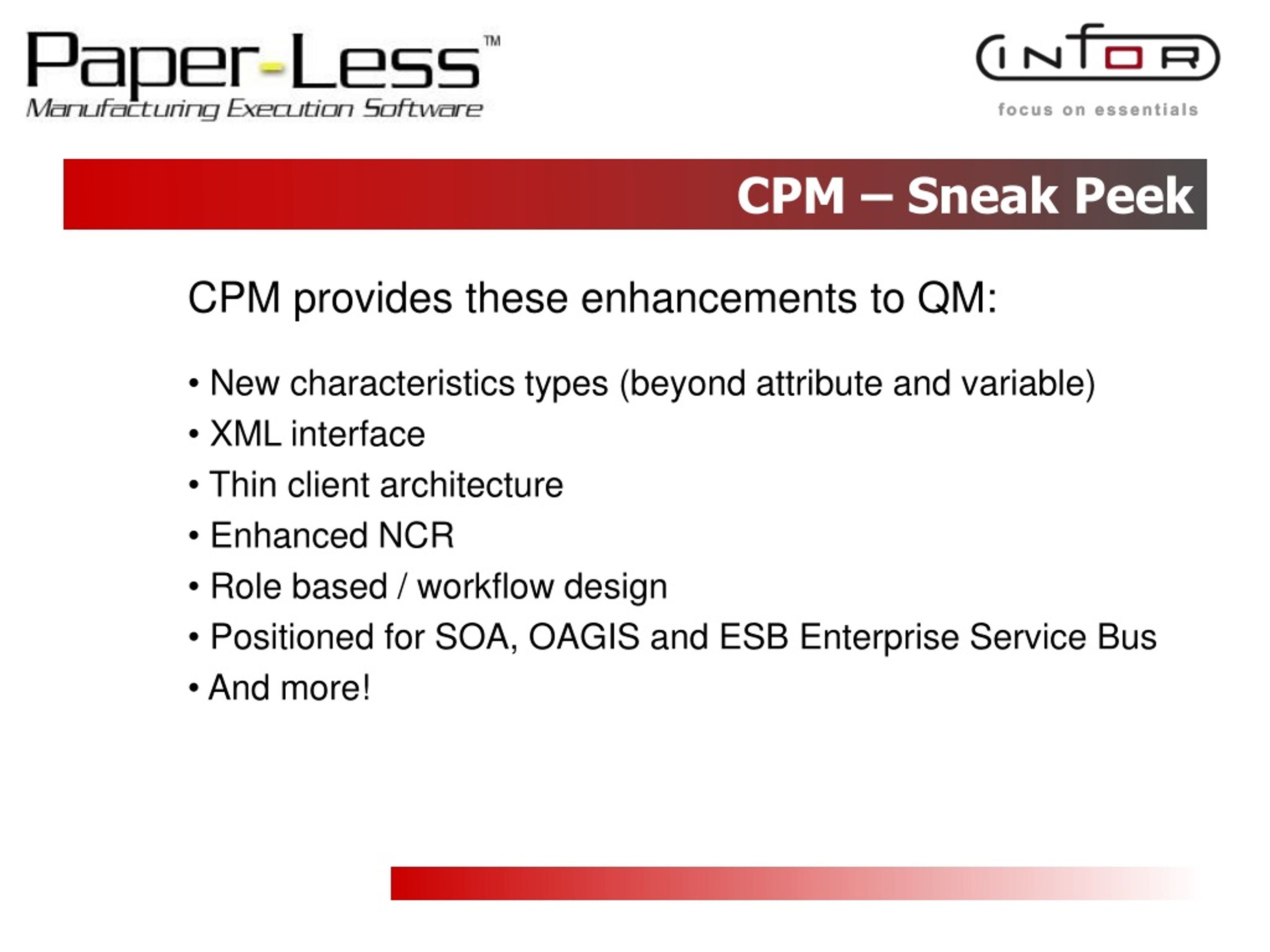 Paper-Less™
Manufacturing Execution Software

INFOR
focus on essentials

CPM – Sneak Peek

CPM provides these enhancements to QM:

• New characteristics types (beyond attribute and variable)
• XML interface
• Thin client architecture
• Enhanced NCR
• Role based / workflow design
• Positioned for SOA, OAGIS and ESB Enterprise Service Bus
• And more!